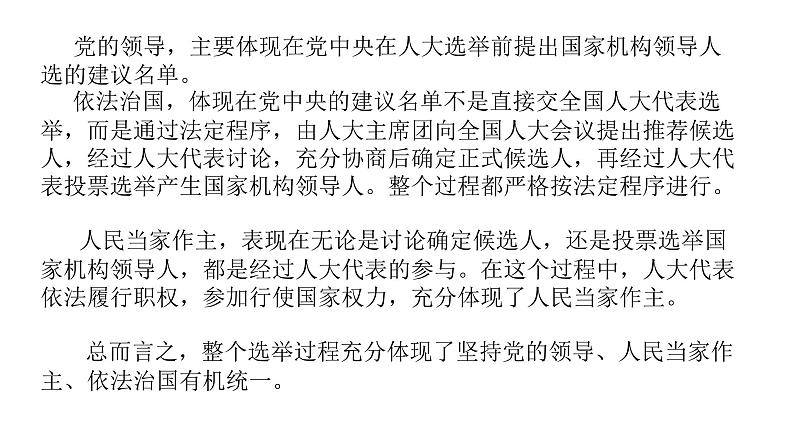 党的领导，主要体现在党中央在人大选举前提出国家机构领导人选的建议名单。

依法治国，体现在党中央的建议名单不是直接交全国人大代表选举，而是通过法定程序，由人大主席团向全国人大会议提出推荐候选人，经过人大代表讨论，充分协商后确定正式候选人，再经过人大代表投票选举产生国家机构领导人。整个过程都严格按法定程序进行。

人民当家作主，表现在无论是讨论确定候选人，还是投票选举国家机构领导人，都是经过人大代表的参与。在这个过程中，人大代表依法履行职权，参加行使国家权力，充分体现了人民当家作主。

总而言之，整个选举过程充分体现了坚持党的领导、人民当家作主、依法治国有机统一。